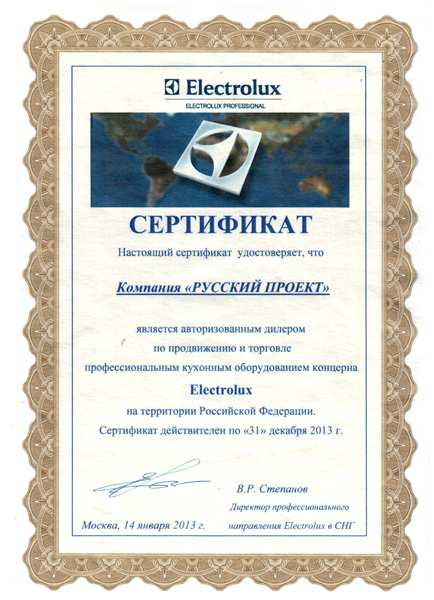 Electrolux
ELECTROLUX PROFESSIONAL

СЕРТИФИКАТ

Настоящий сертификат удостоверяет, что

Компания «РУССКИЙ ПРОЕКТ»

является авторизованным дилером по продвижению и торговле профессиональным кухонным оборудованием концерна

Electrolux

на территории Российской Федерации.

Сертификат действителен по «31» декабря 2013 г.

В.Р. Степанов
Директор профессионального направления Electrolux в СНГ

Москва, 14 января 2013 г.